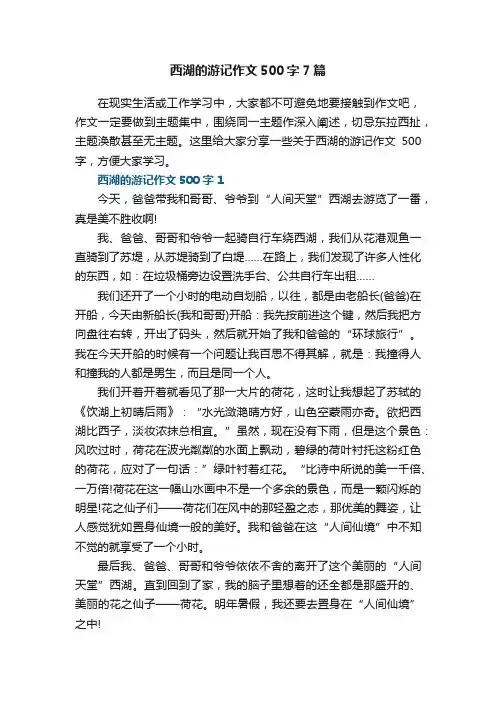 西湖的游记作文500字7篇

在现实生活或工作学习中，大家都不可避免地要接触到作文吧，作文一定要做到主题集中，围绕同一主题作深入阐述，切忌东拉西扯，主题涣散甚至无主题。这里给大家分享一些关于西湖的游记作文 500字，方便大家学习。

西湖的游记作文500字1

今天，爸爸带我和哥哥、爷爷到“人间天堂”西湖去游览了一番，真是美不胜收啊!

我、爸爸、哥哥和爷爷一起骑自行车绕西湖，我们从花港观鱼一直骑到了苏堤，从苏堤骑到了白堤……在路上，我们发现了许多人性化的东西，如：在垃圾桶旁边设置洗手台、公共自行车出租……

我们还开了一个小时的电动自划船，以往，都是由老船长(爸爸)在开船，今天由新船长(我和哥哥)开船：我先按前进这个键，然后我把方向盘往右转，开出了码头，然后就开始了我和爸爸的“环球旅行”。我在今天开船的时候有一个问题让我百思不得其解，就是：我撞得人和撞我的人都是男生，而且是同一个人。

我们开着开着就看见了那一大片的荷花，这时让我想起了苏轼的《饮湖上初晴后雨》：“水光潋滟晴方好，山色空蒙雨亦奇。欲把西湖比西子，淡妆浓抹总相宜。”虽然，现在没有下雨，但是这个景色：风吹过时，荷花在波光粼粼的水面上飘动，碧绿的荷叶衬托这粉红色的荷花，应对了一句话：”绿叶衬着红花。“比诗中所说的美一千倍、一万倍!荷花在这一幅山水画中不是一个多余的景色，而是一颗闪烁的明星!花之仙子们——荷花们在风中的那轻盈之态，那优美的舞姿，让人感觉犹如置身仙境一般的美好。我和爸爸在这“人间仙境”中不知不觉的就享受了一个小时。

最后我、爸爸、哥哥和爷爷依依不舍的离开了这个美丽的“人间天堂”西湖。直到回到了家，我的脑子里想着的还全都是那盛开的、美丽的花之仙子——荷花。明年暑假，我还要去置身在“人间仙境”之中!